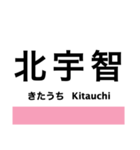 北宇智

きたうち Kitauchi